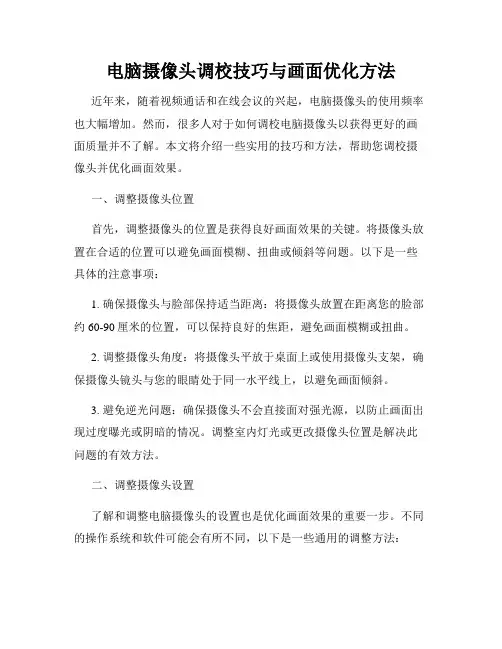 电脑摄像头调校技巧与画面优化方法

近年来，随着视频通话和在线会议的兴起，电脑摄像头的使用频率也大幅增加。然而，很多人对于如何调校电脑摄像头以获得更好的画面质量并不了解。本文将介绍一些实用的技巧和方法，帮助您调校摄像头并优化画面效果。

一、调整摄像头位置

首先，调整摄像头的位置是获得良好画面效果的关键。将摄像头放置在合适的位置可以避免画面模糊、扭曲或倾斜等问题。以下是一些具体的注意事项：

1. 确保摄像头与脸部保持适当距离：将摄像头放置在距离您的脸部约 60-90 厘米的位置，可以保持良好的焦距，避免画面模糊或扭曲。

2. 调整摄像头角度：将摄像头平放于桌面上或使用摄像头支架，确保摄像头镜头与您的眼睛处于同一水平线上，以避免画面倾斜。

3. 避免逆光问题：确保摄像头不会直接面对强光源，以防止画面出现过度曝光或阴暗的情况。调整室内灯光或更改摄像头位置是解决此问题的有效方法。

二、调整摄像头设置

了解和调整电脑摄像头的设置也是优化画面效果的重要一步。不同的操作系统和软件可能会有所不同，以下是一些通用的调整方法：